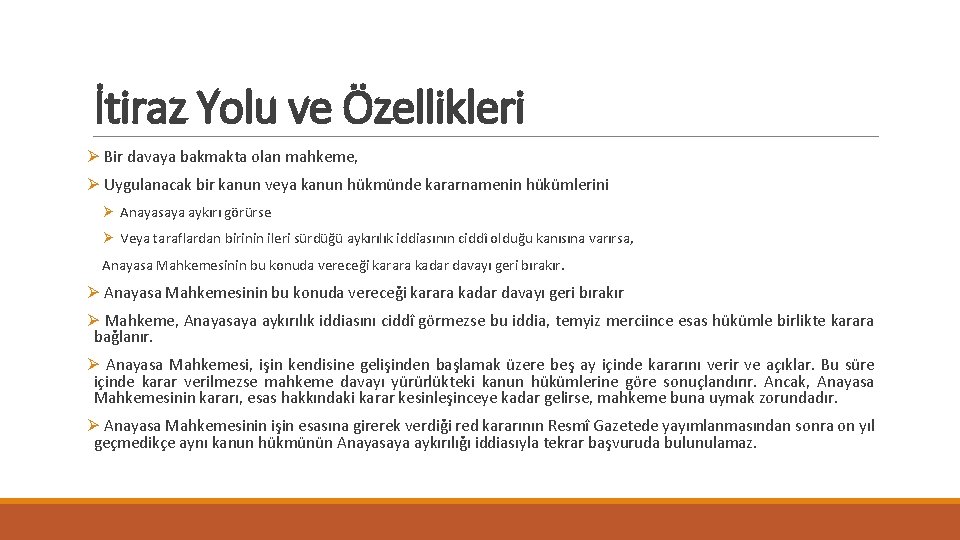 İtiraz Yolu ve Özellikleri

➢ Bir davaya bakmakta olan mahkeme,

➢ Uygulanacak bir kanun veya kanun hükmünde kararnamenin hükümlerini

➢ Anayasaya aykırı görürse

➢ Veya taraflardan birinin ileri sürdüğü aykırılık iddiasının ciddî olduğu kanısına varırsa,

Anayasa Mahkemesinin bu konuda vereceği karara kadar davayı geri bırakır.

➢ Anayasa Mahkemesinin bu konuda vereceği karara kadar davayı geri bırakır

➢ Mahkeme, Anayasaya aykırılık iddiasını ciddî görmezse bu iddia, temyiz merciince esas hükümle birlikte karara bağlanır.

➢ Anayasa Mahkemesi, işin kendisine gelişinden başlamak üzere beş ay içinde kararını verir ve açıklar. Bu süre içinde karar verilmezse mahkeme davayı yürürlükteki kanun hükümlerine göre sonuçlandırır. Ancak, Anayasa Mahkemesinin kararı, esas hakkındaki karar kesinleşinceye kadar gelirse, mahkeme buna uymak zorundadır.

➢ Anayasa Mahkemesinin işin esasına girerek verdiği red kararının Resmî Gazetede yayımlanmasından sonra on yıl geçmedikçe aynı kanun hükmünün Anayasaya aykırılığı iddiasıyla tekrar başvuruda bulunulamaz.